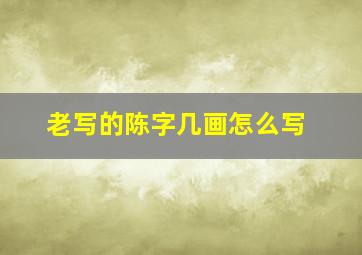 老写的陈字几画怎么写